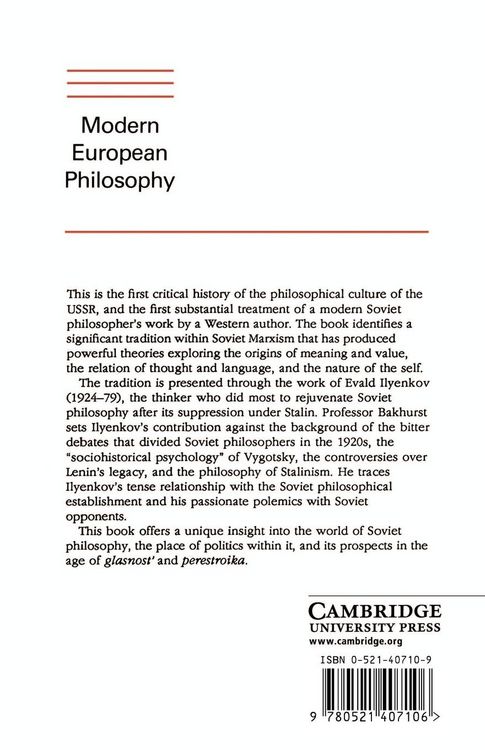 Modern European Philosophy

This is the first critical history of the philosophical culture of the USSR, and the first substantial treatment of a modern Soviet philosopher's work by a Western author. The book identifies a significant tradition within Soviet Marxism that has produced powerful theories exploring the origins of meaning and value, the relation of thought and language, and the nature of the self.

The tradition is presented through the work of Evald Ilyenkov (1924–79), the thinker who did most to rejuvenate Soviet philosophy after its suppression under Stalin. Professor Bakhurst sets Ilyenkov's contribution against the background of the bitter debates that divided Soviet philosophers in the 1920s, the "sociohistorical psychology" of Vygotsky, the controversies over Lenin's legacy, and the philosophy of Stalinism. He traces Ilyenkov's tense relationship with the Soviet philosophical establishment and his passionate polemics with Soviet opponents.

This book offers a unique insight into the world of Soviet philosophy, the place of politics within it, and its prospects in the age of glasnost' and perestroika.

CAMBRIDGE
UNIVERSITY PRESS
www.cambridge.org

ISBN 0-521-40710-9

9 780521 407106 >